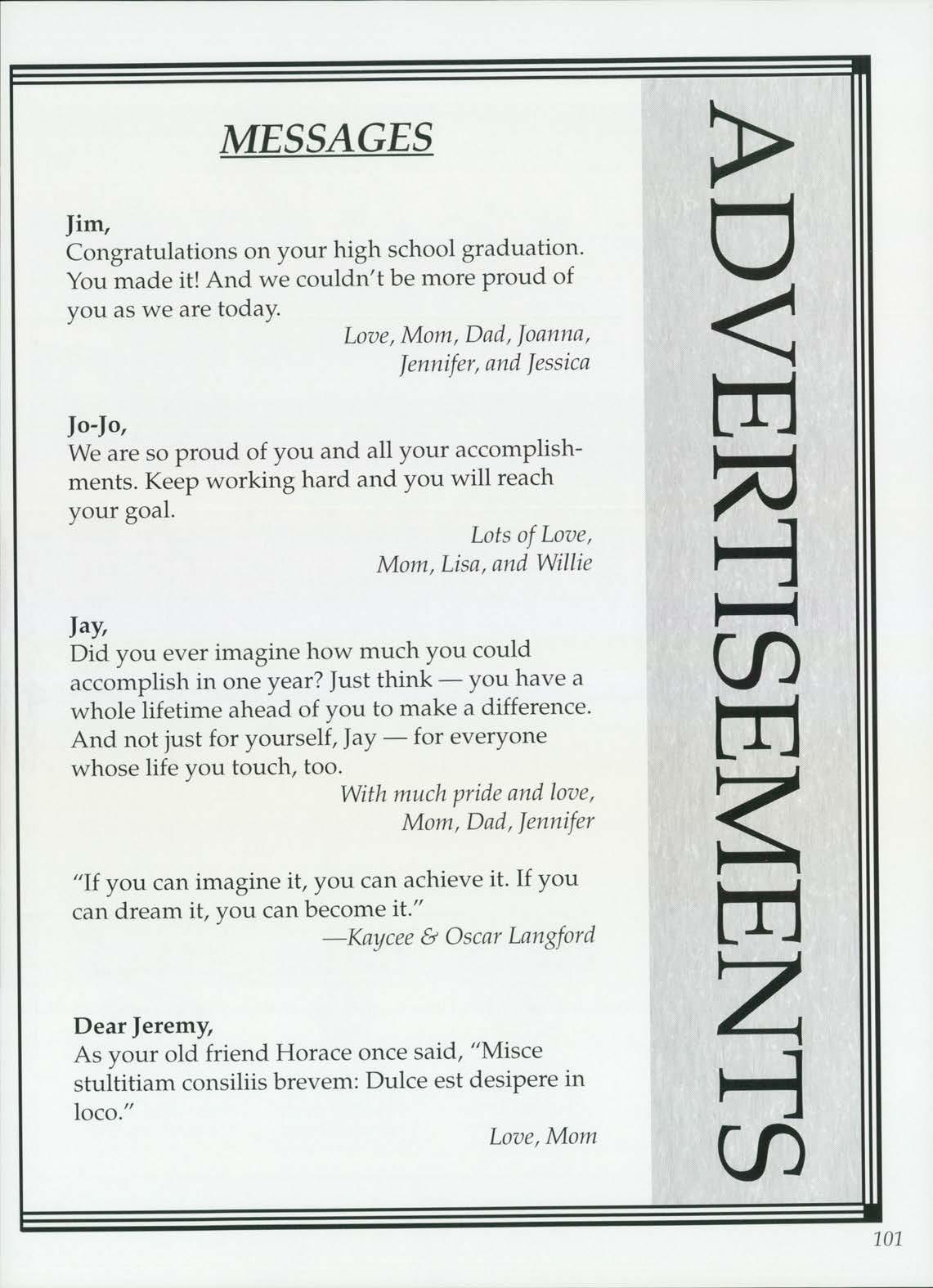 MESSAGES

Jim,
Congratulations on your high school graduation. You made it! And we couldn't be more proud of you as we are today.

Love, Mom, Dad, Joanna,
Jennifer, and Jessica

Jo-Jo,
We are so proud of you and all your accomplishments. Keep working hard and you will reach your goal.

Lots of Love,
Mom, Lisa, and Willie

Jay,
Did you ever imagine how much you could accomplish in one year? Just think — you have a whole lifetime ahead of you to make a difference. And not just for yourself, Jay — for everyone whose life you touch, too.

With much pride and love,
Mom, Dad, Jennifer

"If you can imagine it, you can achieve it. If you can dream it, you can become it."
—Kaycee & Oscar Langford

Dear Jeremy,
As your old friend Horace once said, "Misce stultitiam consiliis brevem: Dulce est desipere in loco."

Love, Mom

ADVERTISEMENTS

101